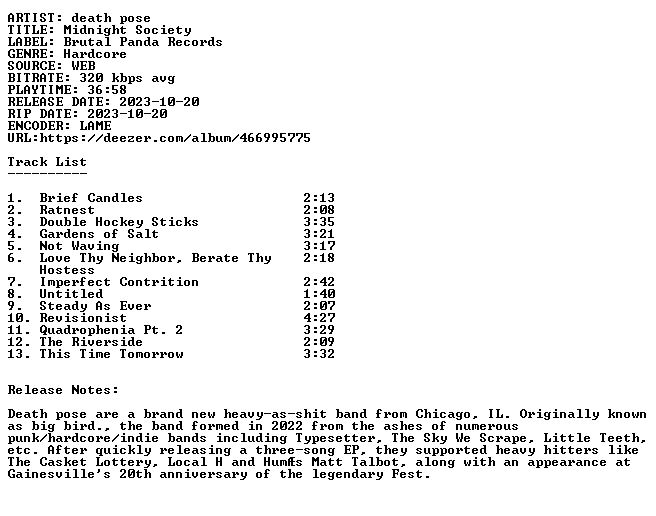 ARTIST: death pose
TITLE: Midnight Society
LABEL: Brutal Panda Records
GENRE: Hardcore
SOURCE: WEB
BITRATE: 320 kbps avg
PLAYTIME: 36:58
RELEASE DATE: 2023-10-20
RIP DATE: 2023-10-20
ENCODER: LAME
URL:https://deezer.com/album/466995775

Track List
----------

| | | |
|---|---|---|
| 1. | Brief Candles | 2:13 |
| 2. | Ratnest | 2:08 |
| 3. | Double Hockey Sticks | 3:35 |
| 4. | Gardens of Salt | 3:21 |
| 5. | Not Waving | 3:17 |
| 6. | Love Thy Neighbor, Berate Thy Hostess | 2:18 |
| 7. | Imperfect Contrition | 2:42 |
| 8. | Untitled | 1:40 |
| 9. | Steady As Ever | 2:07 |
| 10. | Revisionist | 4:27 |
| 11. | Quadrophenia Pt. 2 | 3:29 |
| 12. | The Riverside | 2:09 |
| 13. | This Time Tomorrow | 3:32 |

Release Notes:

Death pose are a brand new heavy-as-shit band from Chicago, IL. Originally known as big bird., the band formed in 2022 from the ashes of numerous punk/hardcore/indie bands including Typesetter, The Sky We Scrape, Little Teeth, etc. After quickly releasing a three-song EP, they supported heavy hitters like The Casket Lottery, Local H and HumÆs Matt Talbot, along with an appearance at Gainesville's 20th anniversary of the legendary Fest.